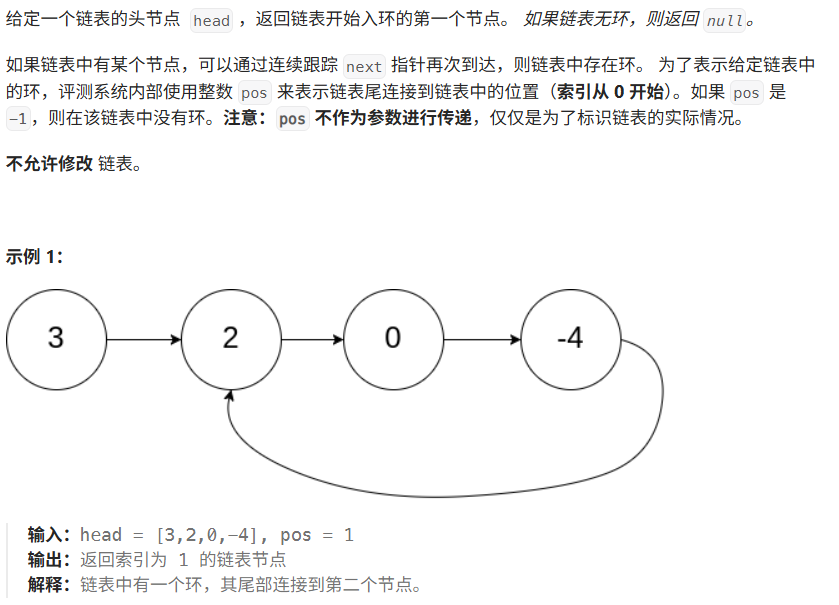 给定一个链表的头节点 head ，返回链表开始入环的第一个节点。 如果链表无环，则返回 null。

如果链表中有某个节点，可以通过连续跟踪 next 指针再次到达，则链表中存在环。 为了表示给定链表中的环，评测系统内部使用整数 pos 来表示链表尾连接到链表中的位置（索引从 0 开始）。如果 pos 是 -1，则在该链表中没有环。注意：pos 不作为参数进行传递，仅仅是为了标识链表的实际情况。

不允许修改 链表。

示例 1：

3 2 0 -4

输入：head = [3,2,0,-4], pos = 1
输出：返回索引为 1 的链表节点
解释：链表中有一个环，其尾部连接到第二个节点。